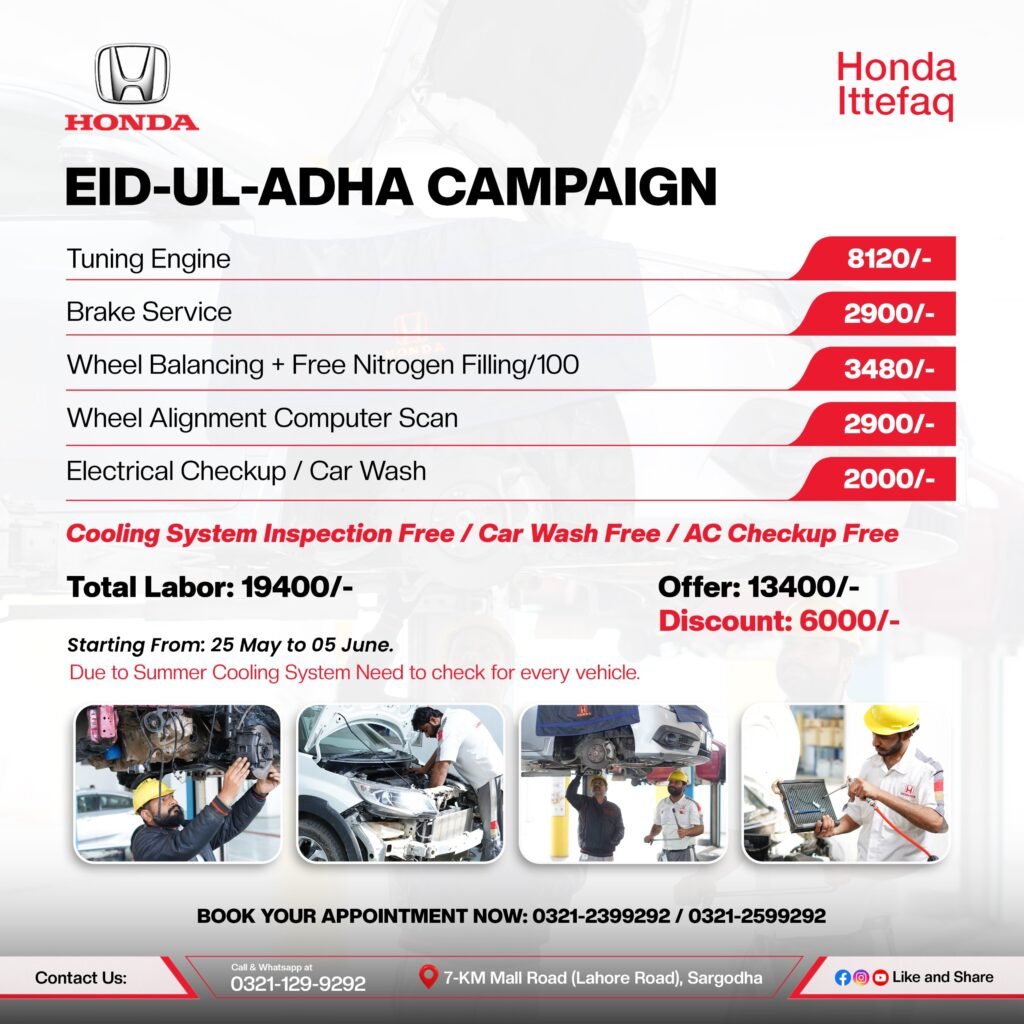 HONDA

Honda Ittefaq

EID-UL-ADHA CAMPAIGN

| Tuning Engine | 8120/- |
|---|---|
| Brake Service | 2900/- |
| Wheel Balancing + Free Nitrogen Filling/100 | 3480/- |
| Wheel Alignment Computer Scan | 2900/- |
| Electrical Checkup / Car Wash | 2000/- |

Cooling System Inspection Free / Car Wash Free / AC Checkup Free

Total Labor: 19400/-

Offer: 13400/-
Discount: 6000/-

Starting From: 25 May to 05 June.
Due to Summer Cooling System Need to check for every vehicle.

BOOK YOUR APPOINTMENT NOW: 0321-2399292 / 0321-2599292

Contact Us:

Call & Whatsapp at
0321-129-9292

7-KM Mall Road (Lahore Road), Sargodha

Like and Share